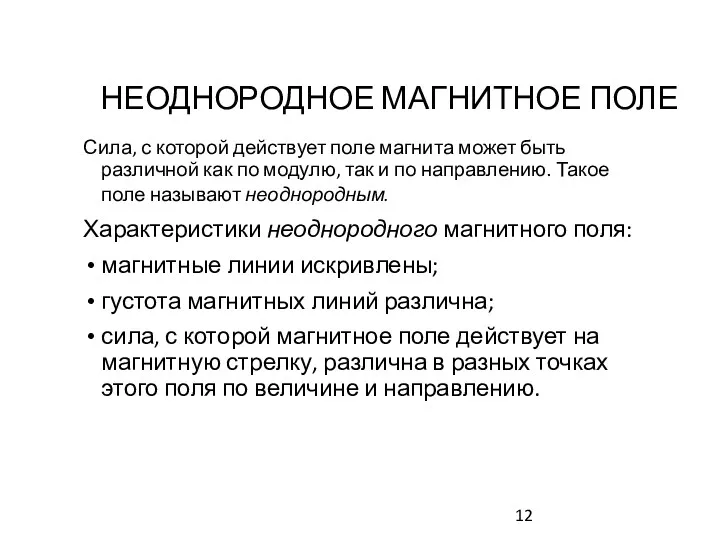 НЕОДНОРОДНОЕ МАГНИТНОЕ ПОЛЕ

Сила, с которой действует поле магнита может быть различной как по модулю, так и по направлению. Такое поле называют неоднородным.

Характеристики неоднородного магнитного поля:

• магнитные линии искривлены;

• густота магнитных линий различна;

• сила, с которой магнитное поле действует на магнитную стрелку, различна в разных точках этого поля по величине и направлению.

12